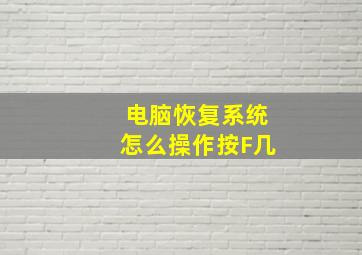 电脑恢复系统
怎么操作按F几